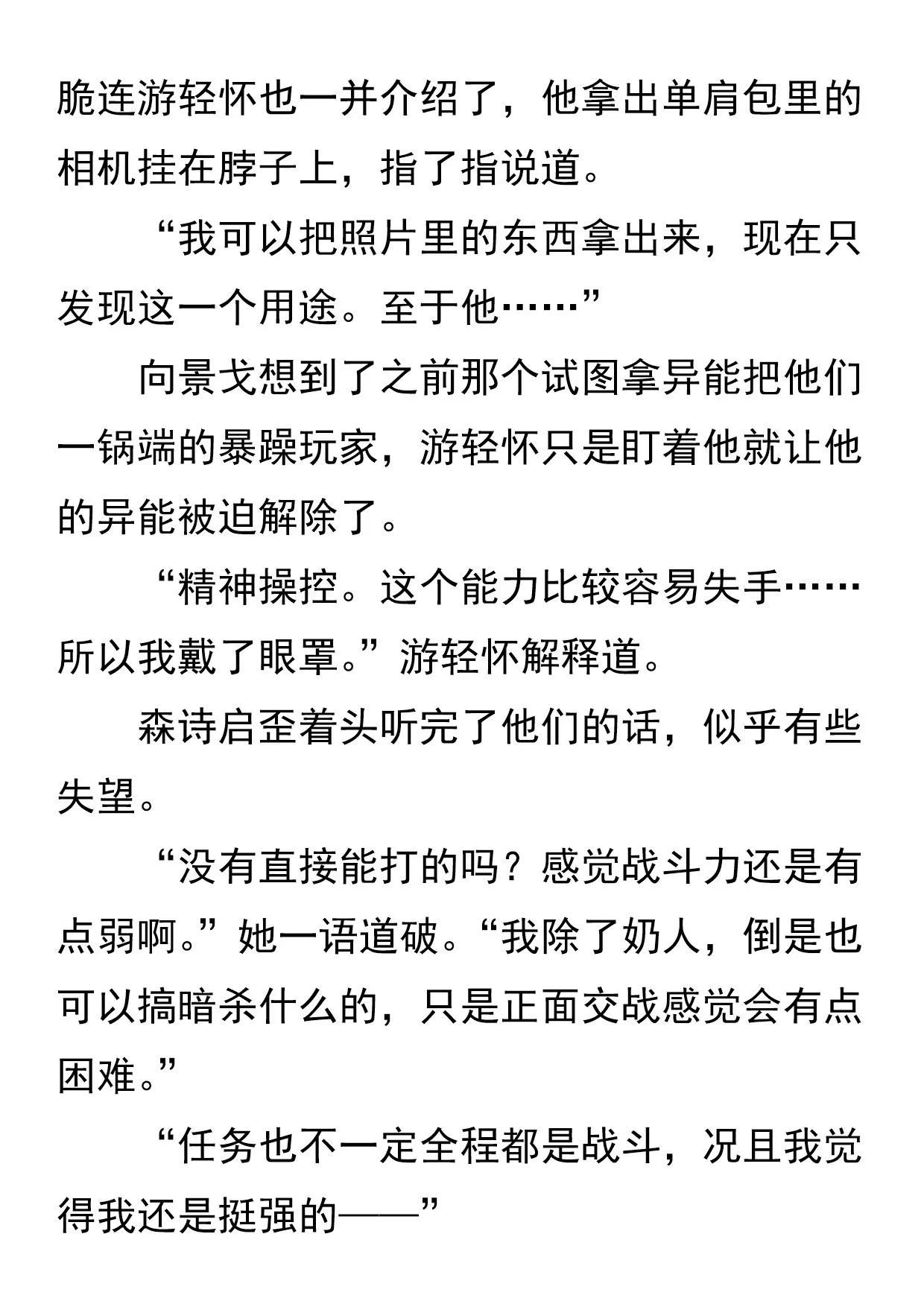 脆连游轻怀也一并介绍了，他拿出单肩包里的相机挂在脖子上，指了指说道。

“我可以把照片里的东西拿出来，现在只发现这一个用途。至于他……”

向景戈想到了之前那个试图拿异能把他们一锅端的暴躁玩家，游轻怀只是盯着他就让他的异能被迫解除了。

“精神操控。这个能力比较容易失手……所以我戴了眼罩。”游轻怀解释道。

森诗启歪着头听完了他们的话，似乎有些失望。

“没有直接能打的吗？感觉战斗力还是有点弱啊。”她一语道破。“我除了奶人，倒是也可以搞暗杀什么的，只是正面交战感觉会有点困难。”

“任务也不一定全程都是战斗，况且我觉得我还是挺强的——”